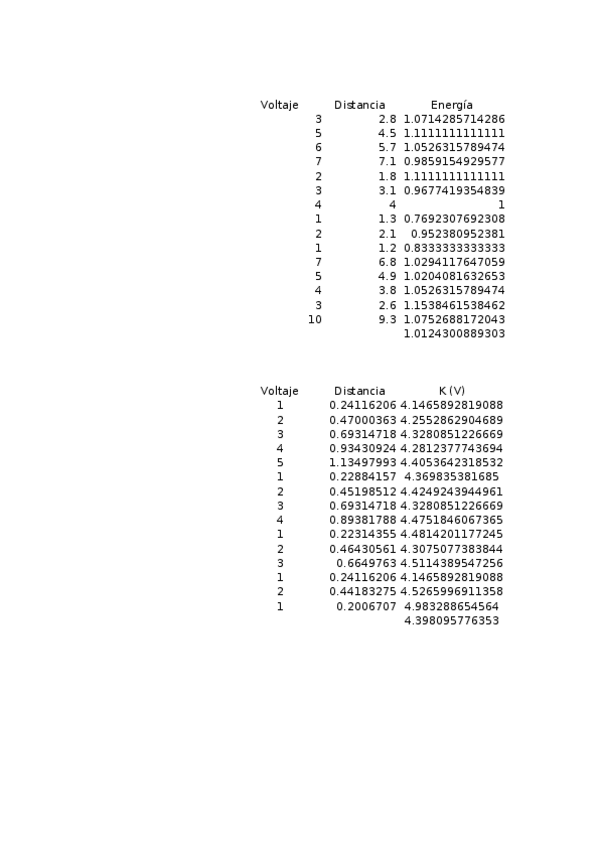 | Voltaje | Distancia | Energía |
|---|---|---|
| 3 | 2.8 | 1.0714285714286 |
| 5 | 4.5 | 1.1111111111111 |
| 6 | 5.7 | 1.0526315789474 |
| 7 | 7.1 | 0.9859154929577 |
| 2 | 1.8 | 1.1111111111111 |
| 3 | 3.1 | 0.9677419354839 |
| 4 | 4 | 1 |
| 1 | 1.3 | 0.7692307692308 |
| 2 | 2.1 | 0.952380952381 |
| 1 | 1.2 | 0.8333333333333 |
| 7 | 6.8 | 1.0294117647059 |
| 5 | 4.9 | 1.0204081632653 |
| 4 | 3.8 | 1.0526315789474 |
| 3 | 2.6 | 1.1538461538462 |
| 10 | 9.3 | 1.0752688172043 |
|  |  | 1.0124300889303 |

| Voltaje | Distancia | K (V) |
|---|---|---|
| 1 | 0.24116206 | 4.1465892819088 |
| 2 | 0.47000363 | 4.2552862904689 |
| 3 | 0.69314718 | 4.3280851226669 |
| 4 | 0.93430924 | 4.2812377743694 |
| 5 | 1.13497993 | 4.4053642318532 |
| 1 | 0.22884157 | 4.369835381685 |
| 2 | 0.45198512 | 4.4249243944961 |
| 3 | 0.69314718 | 4.3280851226669 |
| 4 | 0.89381788 | 4.4751846067365 |
| 1 | 0.22314355 | 4.4814201177245 |
| 2 | 0.46430561 | 4.3075077383844 |
| 3 | 0.6649763 | 4.5114389547256 |
| 1 | 0.24116206 | 4.1465892819088 |
| 2 | 0.44183275 | 4.5265996911358 |
| 1 | 0.2006707 | 4.983288654564 |
|  |  | 4.398095776353 |